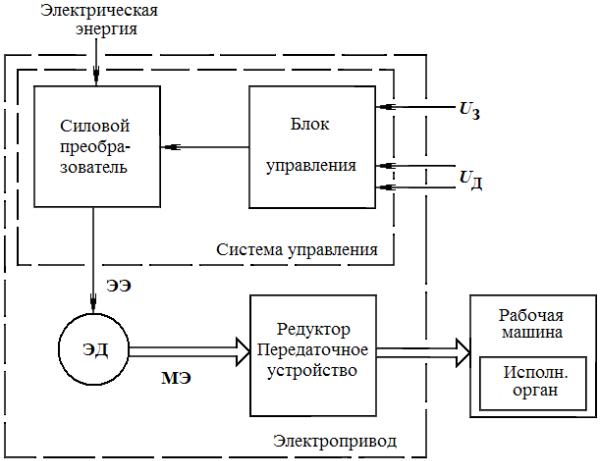 Электрическая энергия

Силовой преобразователь

Блок управления

$U_З$

$U_Д$

Система управления

ЭЭ

ЭД

МЭ

Редуктор Передаточное устройство

Рабочая машина

Исполн. орган

Электропривод